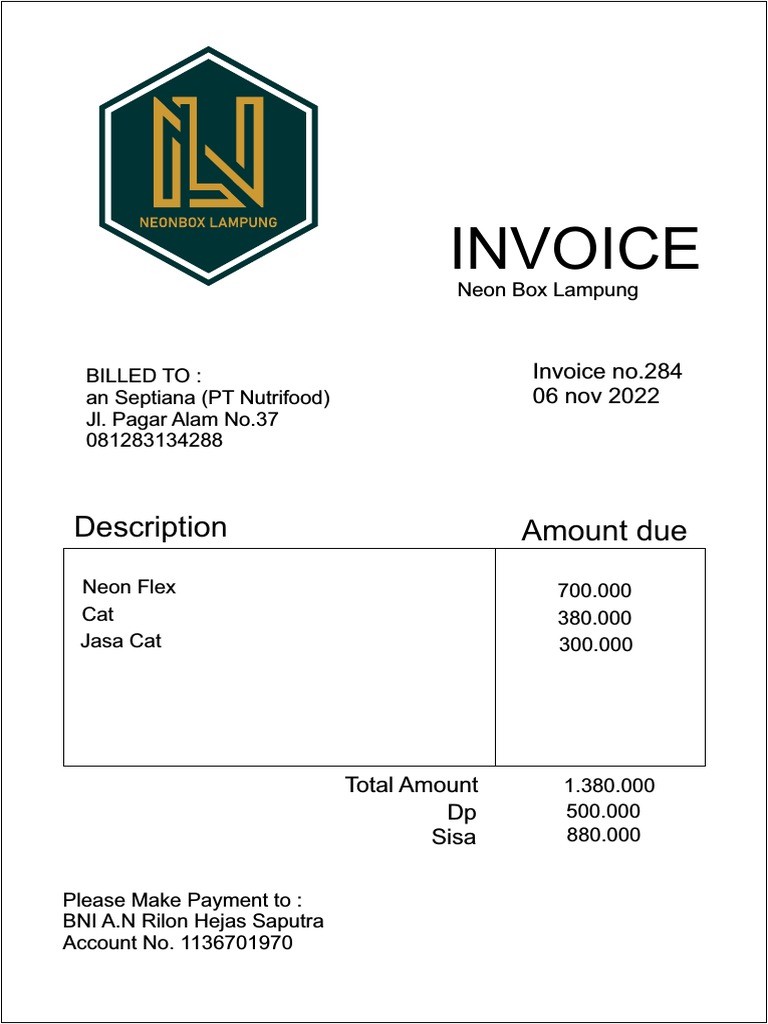 NEONBOX LAMPUNG

INVOICE
Neon Box Lampung

BILLED TO :
an Septiana (PT Nutrifood)
Jl. Pagar Alam No.37
081283134288

Invoice no.284
06 nov 2022

| Description | Amount due |
|---|---|
| Neon Flex | 700.000 |
| Cat | 380.000 |
| Jasa Cat | 300.000 |

Total Amount 1.380.000
Dp 500.000
Sisa 880.000

Please Make Payment to :
BNI A.N Rilon Hejas Saputra
Account No. 1136701970